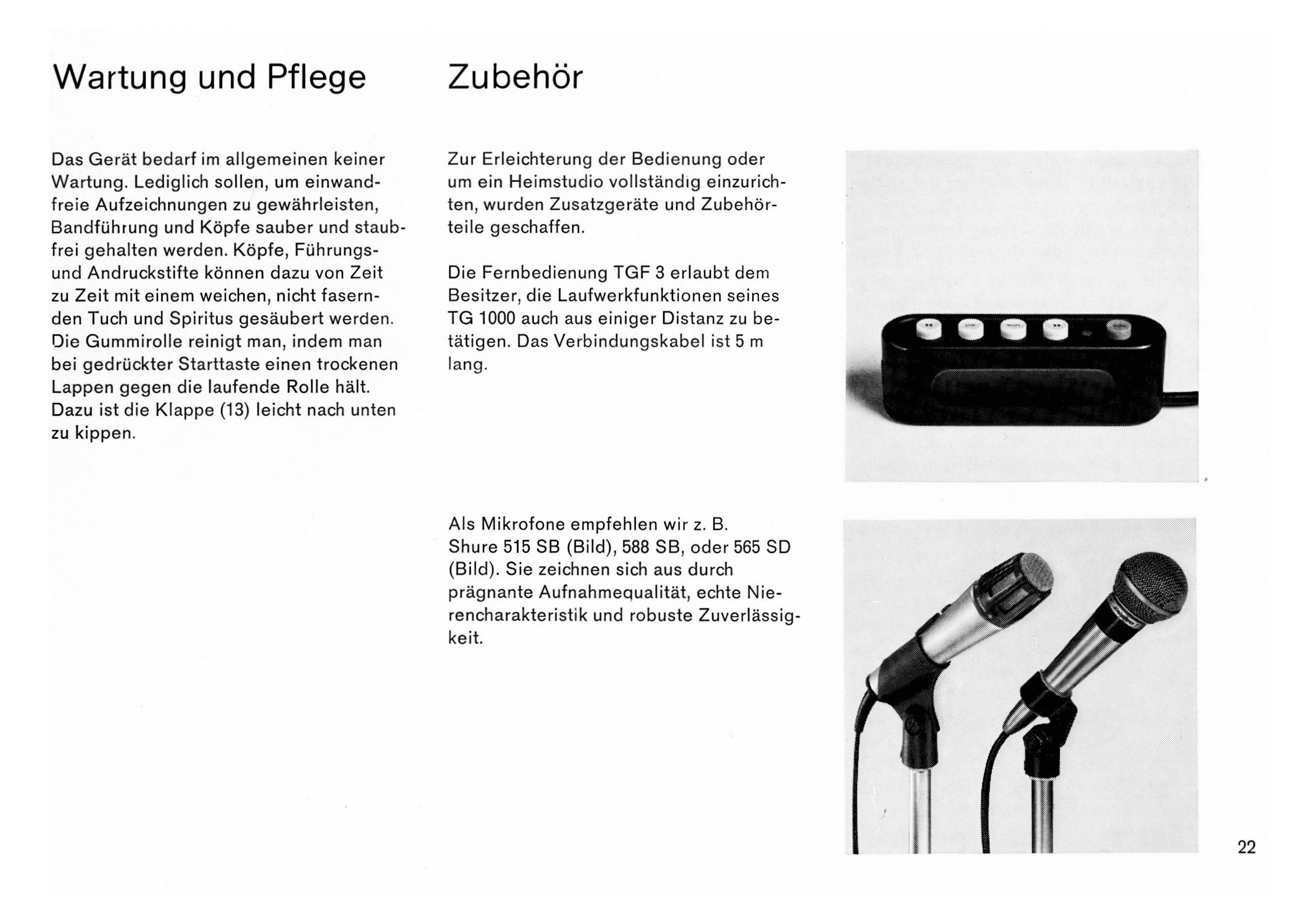 Wartung und Pflege

Das Gerät bedarf im allgemeinen keiner Wartung. Lediglich sollen, um einwandfreie Aufzeichnungen zu gewährleisten, Bandführung und Köpfe sauber und staubfrei gehalten werden. Köpfe, Führungs- und Andruckstifte können dazu von Zeit zu Zeit mit einem weichen, nicht fasernden Tuch und Spiritus gesäubert werden. Die Gummirolle reinigt man, indem man bei gedrückter Starttaste einen trockenen Lappen gegen die laufende Rolle hält. Dazu ist die Klappe (13) leicht nach unten zu kippen.

Zubehör

Zur Erleichterung der Bedienung oder um ein Heimstudio vollständig einzurichten, wurden Zusatzgeräte und Zubehörteile geschaffen.

Die Fernbedienung TGF 3 erlaubt dem Besitzer, die Laufwerkfunktionen seines TG 1000 auch aus einiger Distanz zu betätigen. Das Verbindungskabel ist 5 m lang.

Als Mikrofone empfehlen wir z. B. Shure 515 SB (Bild), 588 SB, oder 565 SD (Bild). Sie zeichnen sich aus durch prägnante Aufnahmequalität, echte Nierencharakteristik und robuste Zuverlässigkeit.

22